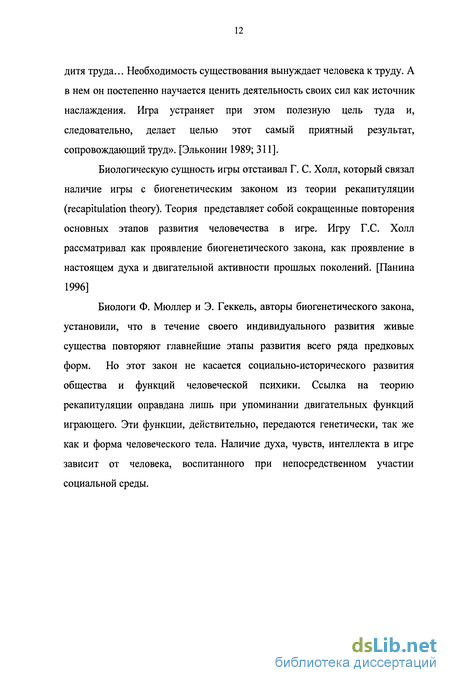 12

дитя труда… Необходимость существования вынуждает человека к труду. А в нем он постепенно научается ценить деятельность своих сил как источник наслаждения. Игра устраняет при этом полезную цель туда и, следовательно, делает целью этот самый приятный результат, сопровождающий труд». [Эльконин 1989; 311].

Биологическую сущность игры отстаивал Г. С. Холл, который связал наличие игры с биогенетическим законом из теории рекапитуляции (recapitulation theory). Теория представляет собой сокращенные повторения основных этапов развития человечества в игре. Игру Г.С. Холл рассматривал как проявление биогенетического закона, как проявление в настоящем духа и двигательной активности прошлых поколений. [Панина 1996]

Биологи Ф. Мюллер и Э. Геккель, авторы биогенетического закона, установили, что в течение своего индивидуального развития живые существа повторяют главнейшие этапы развития всего ряда предковых форм. Но этот закон не касается социально-исторического развития общества и функций человеческой психики. Ссылка на теорию рекапитуляции оправдана лишь при упоминании двигательных функций играющего. Эти функции, действительно, передаются генетически, так же как и форма человеческого тела. Наличие духа, чувств, интеллекта в игре зависит от человека, воспитанного при непосредственном участии социальной среды.

dsLib.net
библиотека диссертаций